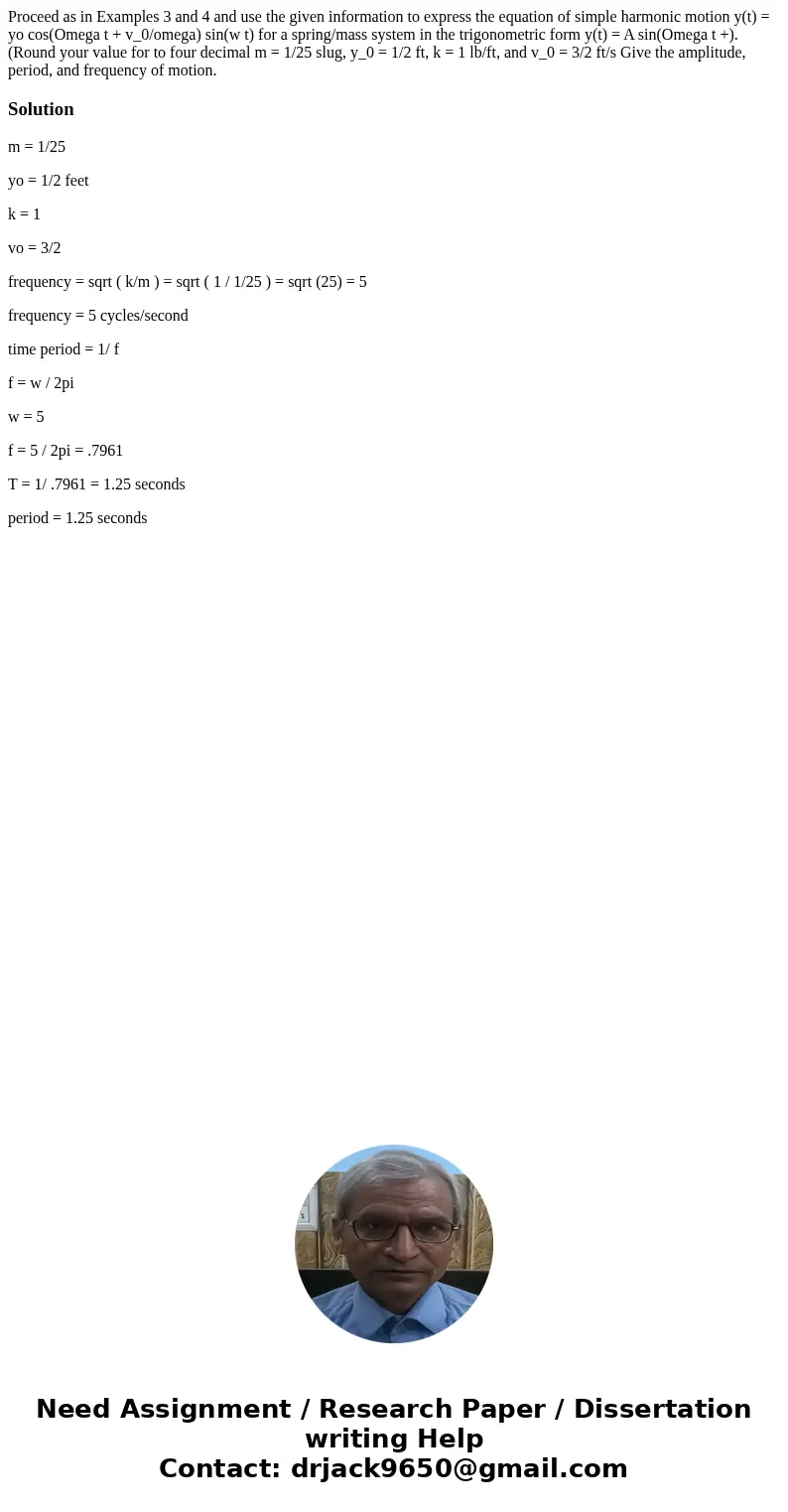 Proceed as in Examples 3 and 4 and use the given information to express the equation of simple harmonic motion y(t) = yo cos(Omega t + v_0/omega) sin(w t) for a spring/mass system in the trigonometric form y(t) = A sin(Omega t +). (Round your value for to four decimal m = 1/25 slug, y_0 = 1/2 ft, k = 1 lb/ft, and v_0 = 3/2 ft/s Give the amplitude, period, and frequency of motion.

Solution

m = 1/25

yo = 1/2 feet

k = 1

vo = 3/2

frequency = sqrt ( k/m ) = sqrt ( 1 / 1/25 ) = sqrt (25) = 5

frequency = 5 cycles/second

time period = 1/ f

f = w / 2pi

w = 5

f = 5 / 2pi = .7961

T = 1/ .7961 = 1.25 seconds

period = 1.25 seconds

Need Assignment / Research Paper / Dissertation writing Help
Contact: drjack9650@gmail.com